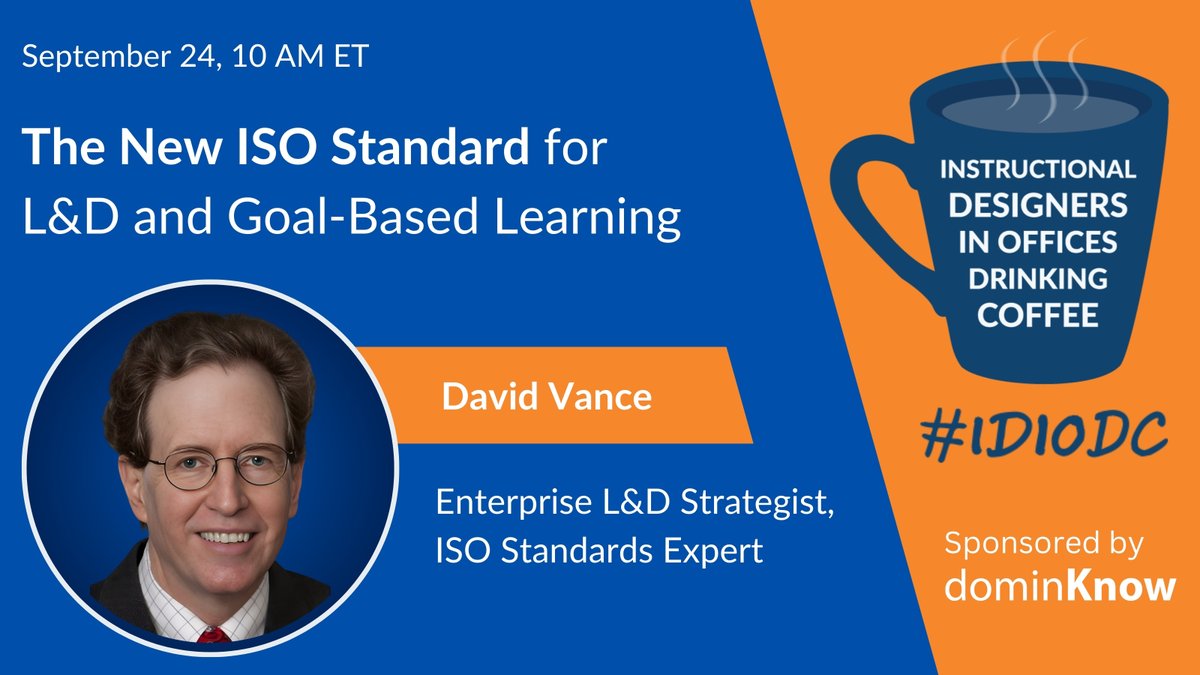 September 24, 10 AM ET

The New ISO Standard for L&D and Goal-Based Learning

David Vance

Enterprise L&D Strategist, ISO Standards Expert

INSTRUCTIONAL DESIGNERS IN OFFICES DRINKING COFFEE

#IDIODC

Sponsored by dominKnow